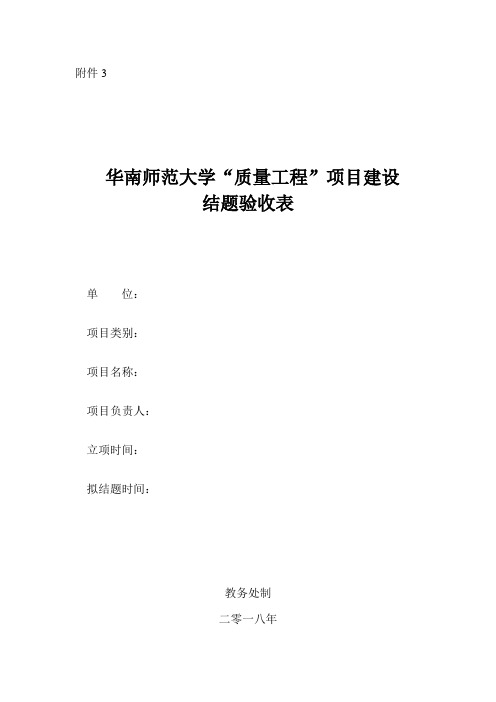 附件 3

华南师范大学“质量工程”项目建设
结题验收表

单　　位：

项目类别：

项目名称：

项目负责人：

立项时间：

拟结题时间：

教务处制

二零一八年